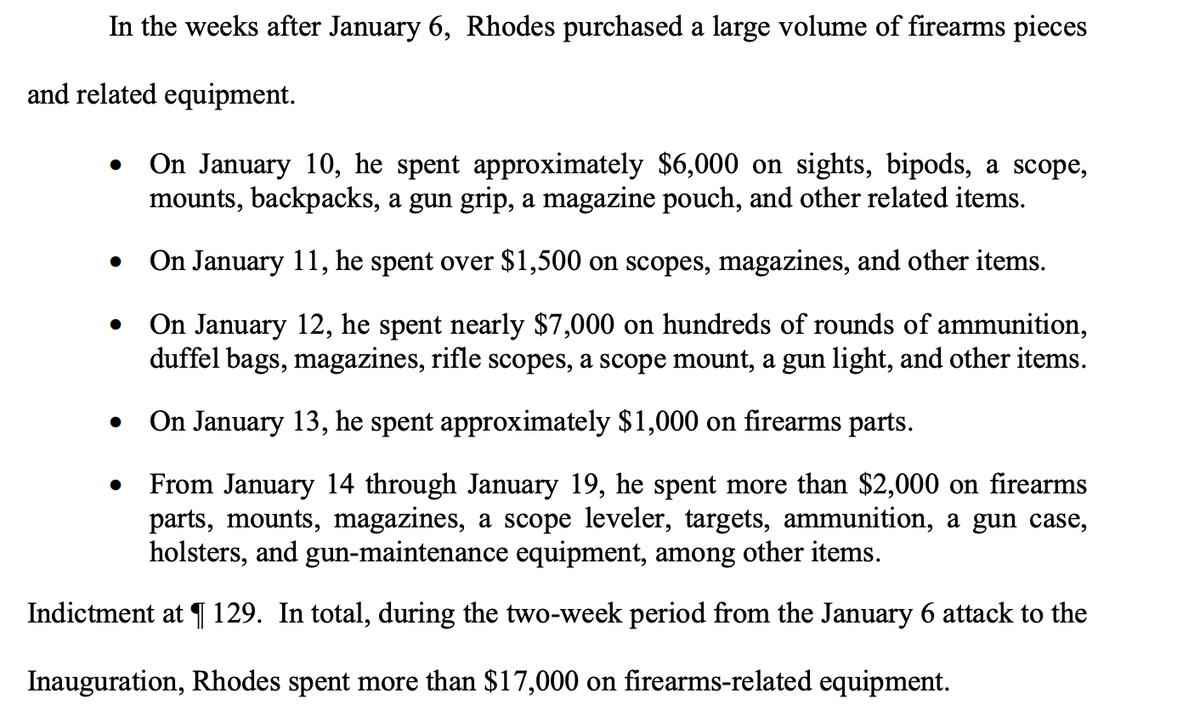 In the weeks after January 6, Rhodes purchased a large volume of firearms pieces and related equipment.

• On January 10, he spent approximately \$6,000 on sights, bipods, a scope, mounts, backpacks, a gun grip, a magazine pouch, and other related items.

• On January 11, he spent over \$1,500 on scopes, magazines, and other items.

• On January 12, he spent nearly \$7,000 on hundreds of rounds of ammunition, duffel bags, magazines, rifle scopes, a scope mount, a gun light, and other items.

• On January 13, he spent approximately \$1,000 on firearms parts.

• From January 14 through January 19, he spent more than \$2,000 on firearms parts, mounts, magazines, a scope leveler, targets, ammunition, a gun case, holsters, and gun-maintenance equipment, among other items.

Indictment at ¶ 129. In total, during the two-week period from the January 6 attack to the Inauguration, Rhodes spent more than \$17,000 on firearms-related equipment.